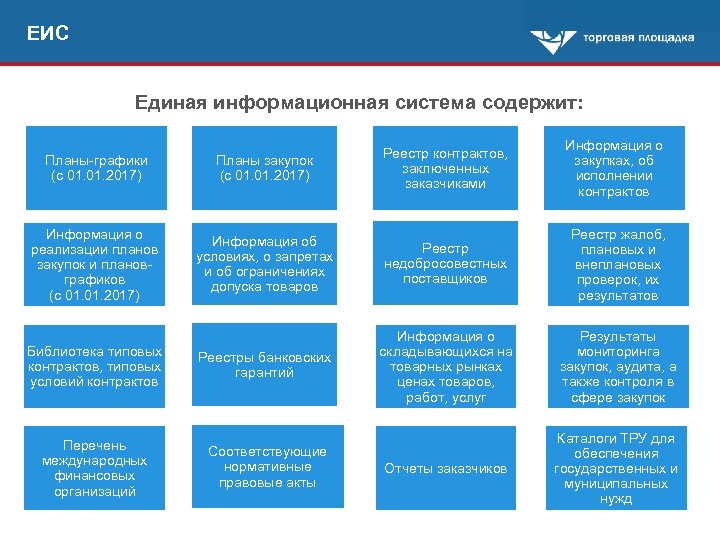 ЕИС

торговая площадка

Единая информационная система содержит:

Планы-графики (с 01.01.2017)

Планы закупок (с 01.01.2017)

Реестр контрактов, заключенных заказчиками

Информация о закупках, об исполнении контрактов

Информация о реализации планов закупок и планов-графиков (с 01.01.2017)

Информация об условиях, о запретах и об ограничениях допуска товаров

Реестр недобросовестных поставщиков

Реестр жалоб, плановых и внеплановых проверок, их результатов

Библиотека типовых контрактов, типовых условий контрактов

Реестры банковских гарантий

Информация о складывающихся на товарных рынках ценах товаров, работ, услуг

Результаты мониторинга закупок, аудита, а также контроля в сфере закупок

Перечень международных финансовых организаций

Соответствующие нормативные правовые акты

Отчеты заказчиков

Каталоги ТРУ для обеспечения государственных и муниципальных нужд